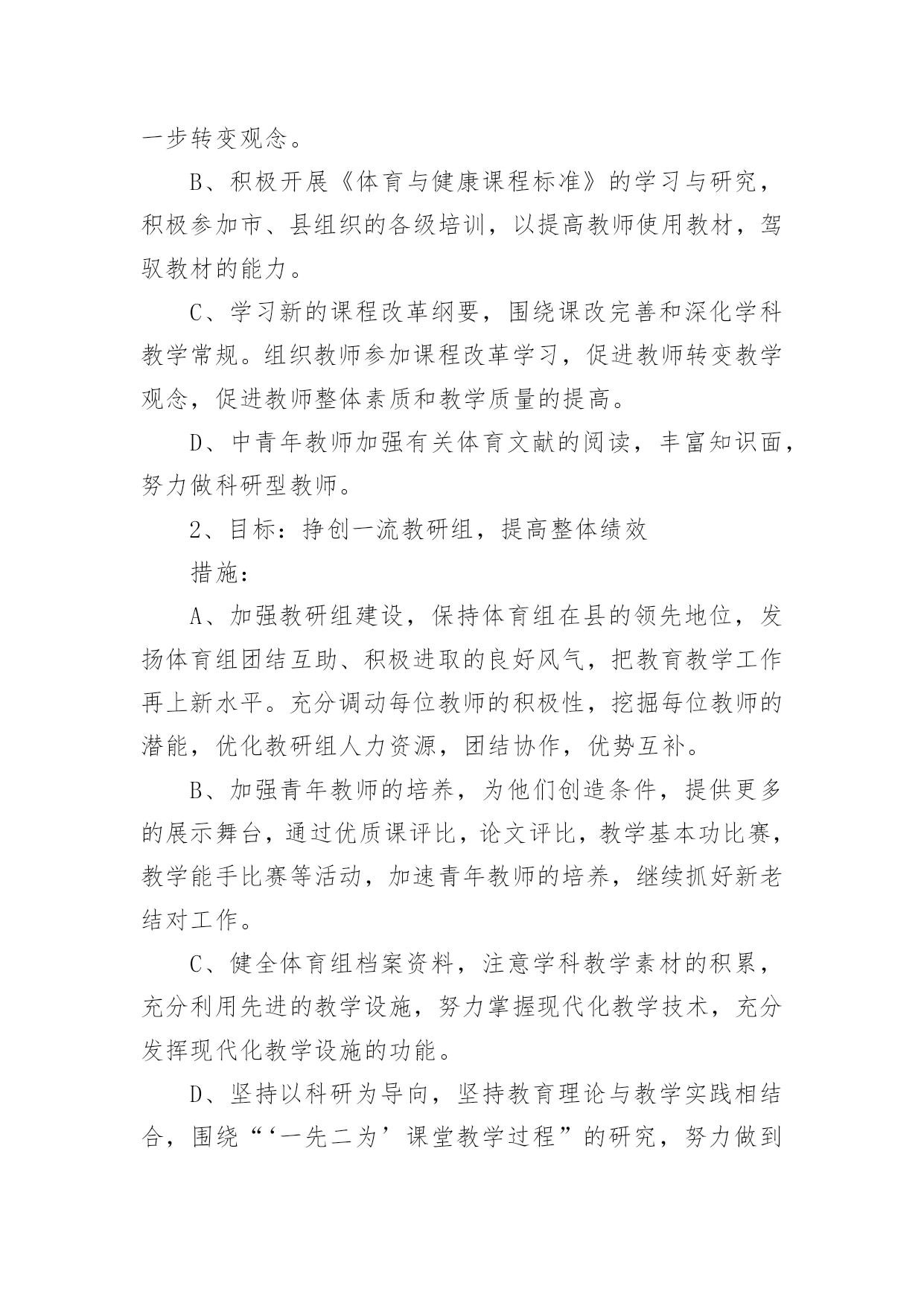 一步转变观念。

B、积极开展《体育与健康课程标准》的学习与研究，积极参加市、县组织的各级培训，以提高教师使用教材，驾驭教材的能力。

C、学习新的课程改革纲要，围绕课改完善和深化学科教学常规。组织教师参加课程改革学习，促进教师转变教学观念，促进教师整体素质和教学质量的提高。

D、中青年教师加强有关体育文献的阅读，丰富知识面，努力做科研型教师。

2、目标：挣创一流教研组，提高整体绩效

措施：

A、加强教研组建设，保持体育组在县的领先地位，发扬体育组团结互助、积极进取的良好风气，把教育教学工作再上新水平。充分调动每位教师的积极性，挖掘每位教师的潜能，优化教研组人力资源，团结协作，优势互补。

B、加强青年教师的培养，为他们创造条件，提供更多的展示舞台，通过优质课评比，论文评比，教学基本功比赛，教学能手比赛等活动，加速青年教师的培养，继续抓好新老结对工作。

C、健全体育组档案资料，注意学科教学素材的积累，充分利用先进的教学设施，努力掌握现代化教学技术，充分发挥现代化教学设施的功能。

D、坚持以科研为导向，坚持教育理论与教学实践相结合，围绕“‘一先二为’课堂教学过程”的研究，努力做到